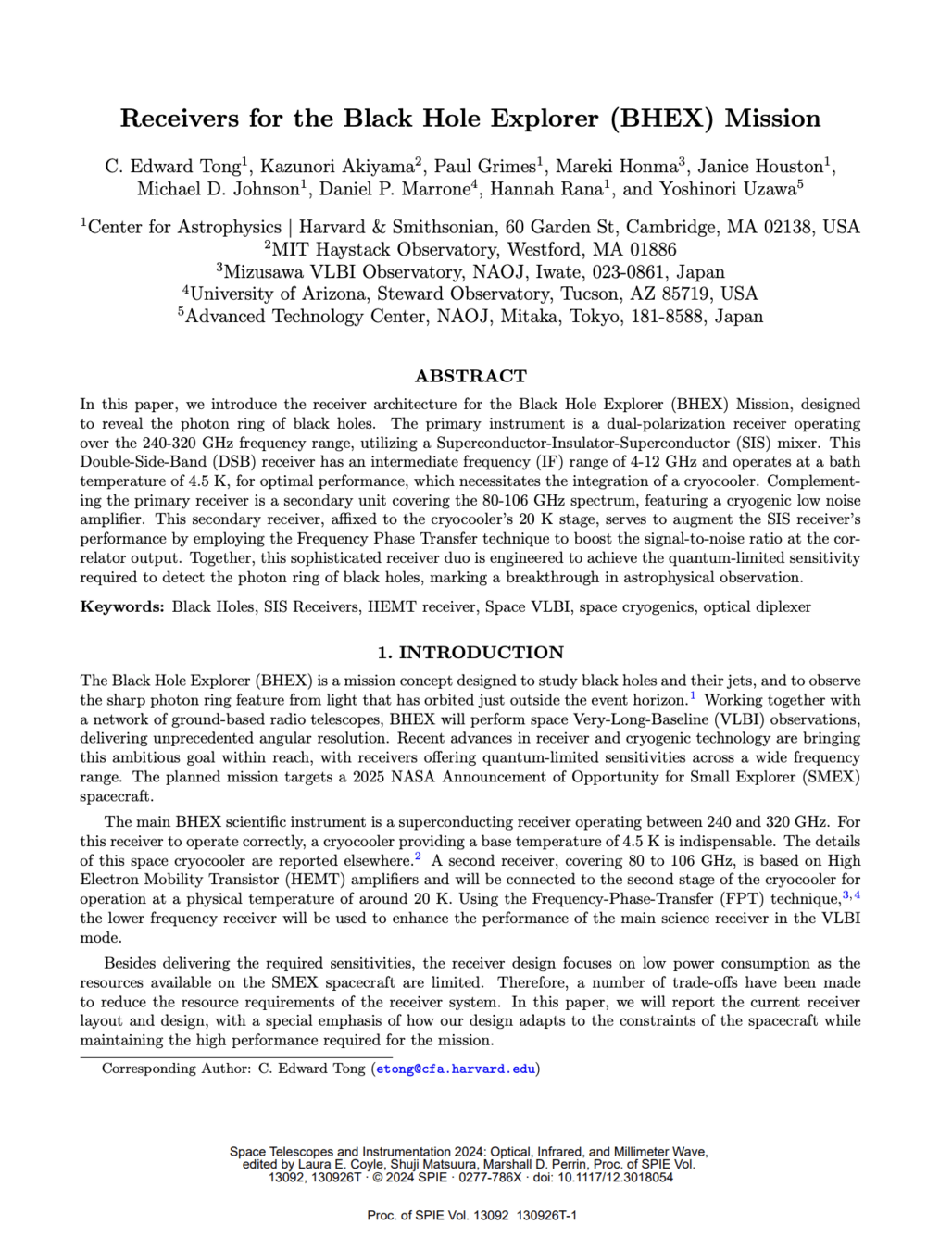 Receivers for the Black Hole Explorer (BHEX) Mission

C. Edward Tong$^1$, Kazunori Akiyama$^2$, Paul Grimes$^1$, Mareki Honma$^3$, Janice Houston$^1$, Michael D. Johnson$^1$, Daniel P. Marrone$^4$, Hannah Rana$^1$, and Yoshinori Uzawa$^5$

$^1$Center for Astrophysics | Harvard & Smithsonian, 60 Garden St, Cambridge, MA 02138, USA
$^2$MIT Haystack Observatory, Westford, MA 01886
$^3$Mizusawa VLBI Observatory, NAOJ, Iwate, 023-0861, Japan
$^4$University of Arizona, Steward Observatory, Tucson, AZ 85719, USA
$^5$Advanced Technology Center, NAOJ, Mitaka, Tokyo, 181-8588, Japan

ABSTRACT

In this paper, we introduce the receiver architecture for the Black Hole Explorer (BHEX) Mission, designed to reveal the photon ring of black holes. The primary instrument is a dual-polarization receiver operating over the 240-320 GHz frequency range, utilizing a Superconductor-Insulator-Superconductor (SIS) mixer. This Double-Side-Band (DSB) receiver has an intermediate frequency (IF) range of 4-12 GHz and operates at a bath temperature of 4.5 K, for optimal performance, which necessitates the integration of a cryocooler. Complementing the primary receiver is a secondary unit covering the 80-106 GHz spectrum, featuring a cryogenic low noise amplifier. This secondary receiver, affixed to the cryocooler's 20 K stage, serves to augment the SIS receiver's performance by employing the Frequency Phase Transfer technique to boost the signal-to-noise ratio at the correlator output. Together, this sophisticated receiver duo is engineered to achieve the quantum-limited sensitivity required to detect the photon ring of black holes, marking a breakthrough in astrophysical observation.

Keywords: Black Holes, SIS Receivers, HEMT receiver, Space VLBI, space cryogenics, optical diplexer

1. INTRODUCTION

The Black Hole Explorer (BHEX) is a mission concept designed to study black holes and their jets, and to observe the sharp photon ring feature from light that has orbited just outside the event horizon.$^1$ Working together with a network of ground-based radio telescopes, BHEX will perform space Very-Long-Baseline (VLBI) observations, delivering unprecedented angular resolution. Recent advances in receiver and cryogenic technology are bringing this ambitious goal within reach, with receivers offering quantum-limited sensitivities across a wide frequency range. The planned mission targets a 2025 NASA Announcement of Opportunity for Small Explorer (SMEX) spacecraft.

The main BHEX scientific instrument is a superconducting receiver operating between 240 and 320 GHz. For this receiver to operate correctly, a cryocooler providing a base temperature of 4.5 K is indispensable. The details of this space cryocooler are reported elsewhere.$^2$ A second receiver, covering 80 to 106 GHz, is based on High Electron Mobility Transistor (HEMT) amplifiers and will be connected to the second stage of the cryocooler for operation at a physical temperature of around 20 K. Using the Frequency-Phase-Transfer (FPT) technique,$^{3,4}$ the lower frequency receiver will be used to enhance the performance of the main science receiver in the VLBI mode.

Besides delivering the required sensitivities, the receiver design focuses on low power consumption as the resources available on the SMEX spacecraft are limited. Therefore, a number of trade-offs have been made to reduce the resource requirements of the receiver system. In this paper, we will report the current receiver layout and design, with a special emphasis of how our design adapts to the constraints of the spacecraft while maintaining the high performance required for the mission.

Corresponding Author: C. Edward Tong (etong@cfa.harvard.edu)

Space Telescopes and Instrumentation 2024: Optical, Infrared, and Millimeter Wave, edited by Laura E. Coyle, Shuji Matsuura, Marshall D. Perrin, Proc. of SPIE Vol. 13092, 130926T · © 2024 SPIE · 0277-786X · doi: 10.1117/12.3018054

Proc. of SPIE Vol. 13092 130926T-1